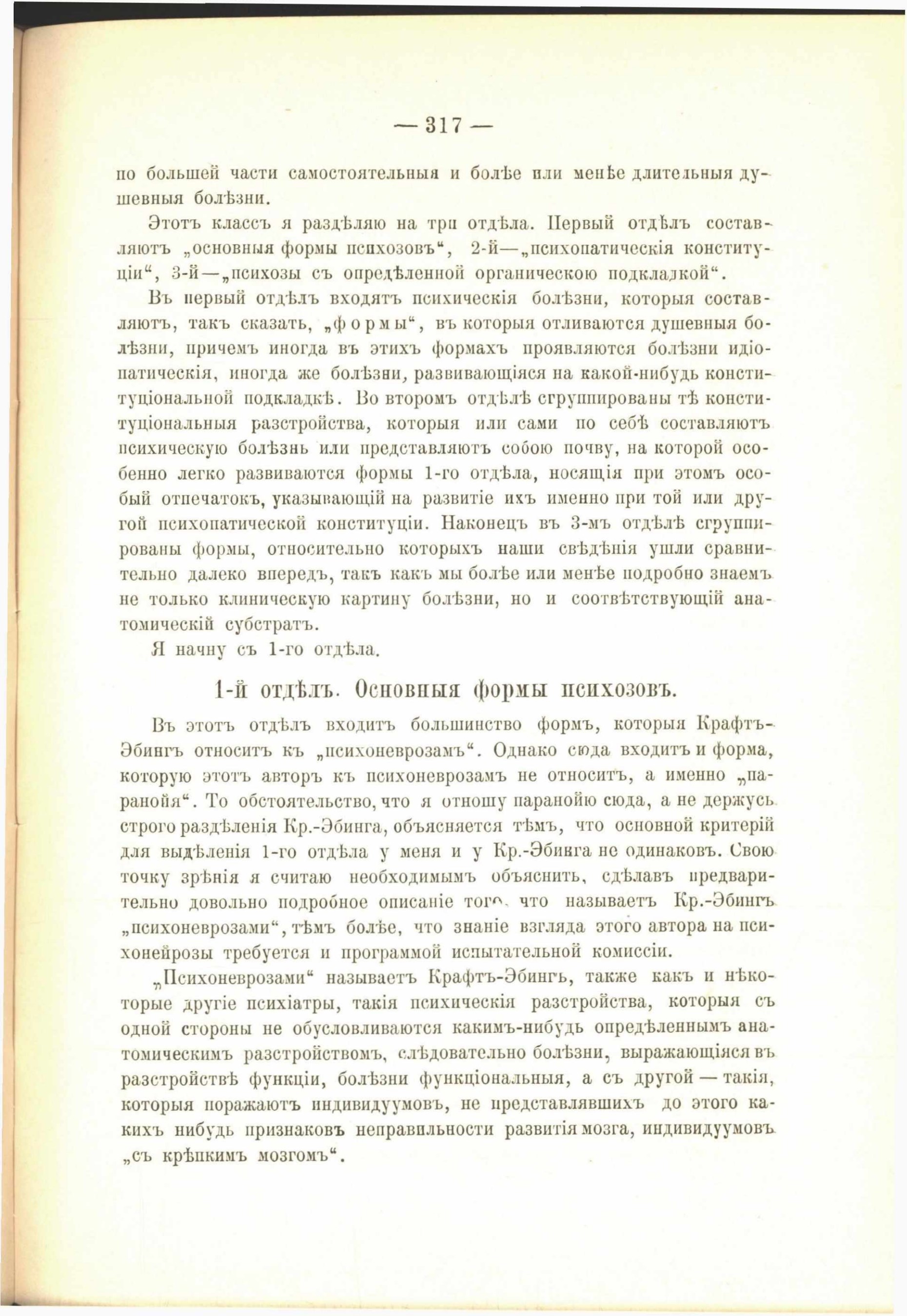 — 317 —

по большей части самостоятельныя и болѣе или менѣе длительныя душевныя болѣзни.

Этотъ классъ я раздѣляю на три отдѣла. Первый отдѣлъ составляютъ „основныя формы психозовъ“, 2-й—„психопатическія конституціи“, 3-й—„психозы съ опредѣленной органическою подкладкой“.

Въ первый отдѣлъ входятъ психическія болѣзни, которыя составляютъ, такъ сказать, „формы“, въ которыя отливаются душевныя болѣзни, причемъ иногда въ этихъ формахъ проявляются болѣзни идіопатическія, иногда же болѣзни, развивающіяся на какой-нибудь конституціональной подкладкѣ. Во второмъ отдѣлѣ сгруппированы тѣ конституціональныя разстройства, которыя или сами по себѣ составляютъ психическую болѣзнь или представляютъ собою почву, на которой особенно легко развиваются формы 1-го отдѣла, носящія при этомъ особый отпечатокъ, указывающій на развитіе ихъ именно при той или другой психопатической конституціи. Наконецъ въ 3-мъ отдѣлѣ сгруппированы формы, относительно которыхъ наши свѣдѣнія ушли сравнительно далеко впередъ, такъ какъ мы болѣе или менѣе подробно знаемъ не только клиническую картину болѣзни, но и соотвѣтствующій анатомическій субстратъ.

Я начну съ 1-го отдѣла.

1-й отдѣлъ. Основныя формы психозовъ.

Въ этотъ отдѣлъ входитъ большинство формъ, которыя Крафтъ-Эбингъ относитъ къ „психоневрозамъ“. Однако сюда входитъ и форма, которую этотъ авторъ къ психоневрозамъ не относитъ, а именно „паранойя“. То обстоятельство, что я отношу паранойю сюда, а не держусь строго раздѣленія Кр.-Эбинга, объясняется тѣмъ, что основной критерій для выдѣленія 1-го отдѣла у меня и у Кр.-Эбинга не одинаковъ. Свою точку зрѣнія я считаю необходимымъ объяснить, сдѣлавъ предварительно довольно подробное описаніе того, что называетъ Кр.-Эбингъ „психоневрозами“, тѣмъ болѣе, что знаніе взгляда этого автора на психонейрозы требуется и программой испытательной комиссіи.

„Психоневрозами“ называетъ Крафтъ-Эбингъ, также какъ и нѣкоторые другіе психіатры, такія психическія разстройства, которыя съ одной стороны не обусловливаются какимъ-нибудь опредѣленнымъ анатомическимъ разстройствомъ, слѣдовательно болѣзни, выражающіяся въ разстройствѣ функціи, болѣзни функціональныя, а съ другой — такія, которыя поражаютъ индивидуумовъ, не представлявшихъ до этого какихъ нибудь признаковъ неправильности развитія мозга, индивидуумовъ „съ крѣпкимъ мозгомъ“.